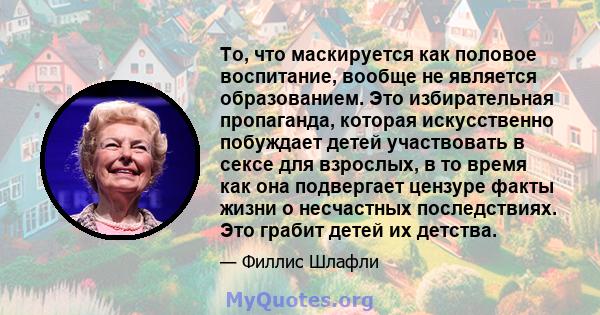 То, что маскируется как половое воспитание, вообще не является образованием. Это избирательная пропаганда, которая искусственно побуждает детей участвовать в сексе для взрослых, в то время как она подвергает цензуре факты жизни о несчастных последствиях. Это грабит детей их детства.

— Филлис Шлафли

MyQuotes.org